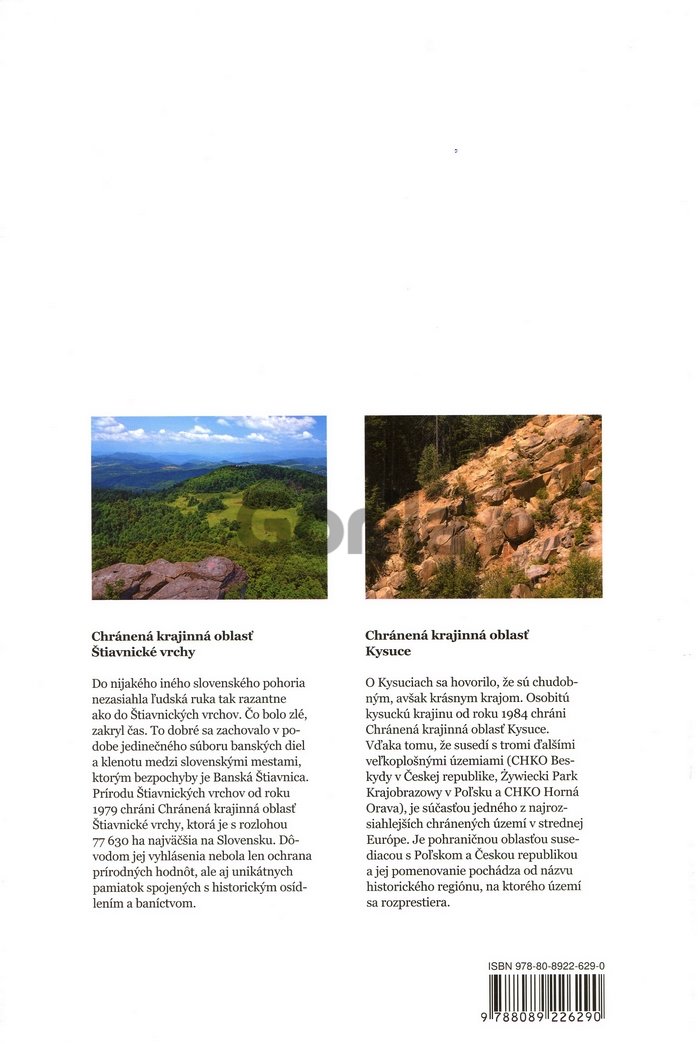 Chránená krajinná oblasť Štiavnické vrchy

Do nijakého iného slovenského pohoria nezasiahla ľudská ruka tak razantne ako do Štiavnických vrchov. Čo bolo zlé, zakryl čas. To dobré sa zachovalo v podobe jedinečného súboru banských diel a klenotu medzi slovenskými mestami, ktorým bezpochyby je Banská Štiavnica. Prírodu Štiavnických vrchov od roku 1979 chráni Chránená krajinná oblasť Štiavnické vrchy, ktorá je s rozlohou 77 630 ha najväčšia na Slovensku. Dôvodom jej vyhlásenia nebola len ochrana prírodných hodnôt, ale aj unikátnych pamiatok spojených s historickým osídlením a baníctvom.

Chránená krajinná oblasť Kysuce

O Kysuciach sa hovorilo, že sú chudobným, avšak krásnym krajom. Osobitú kysuckú krajinu od roku 1984 chráni Chránená krajinná oblasť Kysuce. Vďaka tomu, že susedí s tromi ďalšími veľkoplošnými územiami (CHKO Beskydy v Českej republike, Żywiecki Park Krajobrazowy v Poľsku a CHKO Horná Orava), je súčasťou jedného z najrozsiahlejších chránených území v strednej Európe. Je pohraničnou oblasťou susediacou s Poľskom a Českou republikou a jej pomenovanie pochádza od názvu historického regiónu, na ktorého území sa rozprestiera.

ISBN 978-80-8922-629-0

9 788089 226290